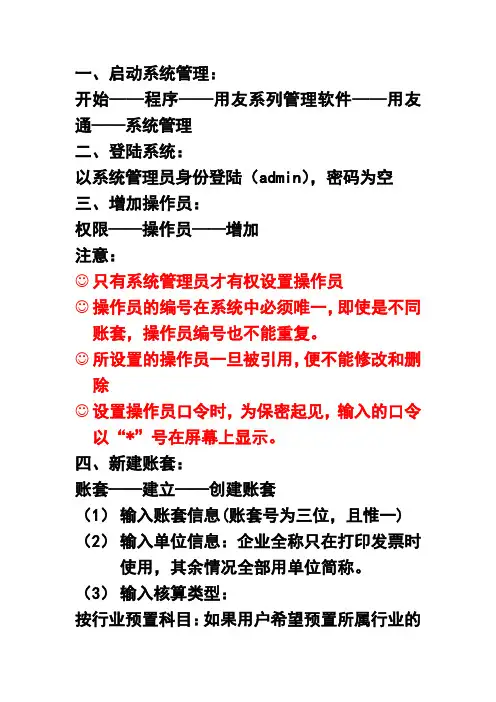 一、启动系统管理：

开始——程序——用友系列管理软件——用友通——系统管理

二、登陆系统：

以系统管理员身份登陆（admin），密码为空

三、增加操作员：

权限——操作员——增加

注意：

☺ 只有系统管理员才有权设置操作员

☺ 操作员的编号在系统中必须唯一，即使是不同账套，操作员编号也不能重复。

☺ 所设置的操作员一旦被引用，便不能修改和删除

☺ 设置操作员口令时，为保密起见，输入的口令以“*”号在屏幕上显示。

四、新建账套：

账套——建立——创建账套

（1） 输入账套信息(账套号为三位，且惟一)

（2） 输入单位信息：企业全称只在打印发票时使用，其余情况全部用单位简称。

（3） 输入核算类型：

按行业预置科目：如果用户希望预置所属行业的